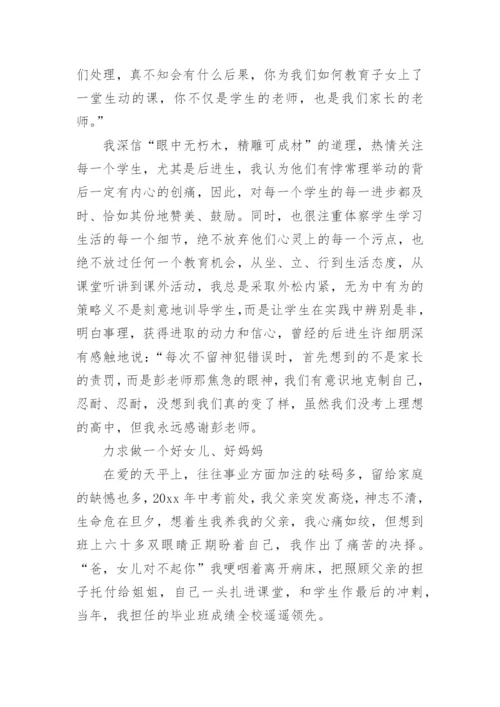 们处理，真不知会有什么后果，你为我们如何教育子女上了一堂生动的课，你不仅是学生的老师，也是我们家长的老师。”

我深信“眼中无朽木，精雕可成材”的道理，热情关注每一个学生，尤其是后进生，我认为他们有悖常理举动的背后一定有内心的创痛，因此，对每一个学生的每一进步都及时、恰如其份地赞美、鼓励。同时，也很注重体察学生学习生活的每一个细节，绝不放弃他们心灵上的每一个污点，也绝不放过任何一个教育机会，从坐、立、行到生活态度，从课堂听讲到课外活动，我总是采取外松内紧，无为中有为的策略义不是刻意地训导学生,而是让学生在实践中辨别是非，明白事理，获得进取的动力和信心，曾经的后进生许细朋深有感触地说：“每次不留神犯错误时，首先想到的不是家长的责罚，而是彭老师那焦急的眼神，我们有意识地克制自己，忍耐、忍耐，没想到我们真的变了样，虽然我们没考上理想的高中，但我永远感谢彭老师。

力求做一个好女儿、好妈妈

在爱的天平上，往往事业方面加注的砝码多，留给家庭的缺憾也多，20xx年中考前处，我父亲突发高烧，神志不清，生命危在旦夕，想着生我养我的父亲，我心痛如绞，但想到班上六十多双眼睛正期盼着自己，我作出了痛苦的决择。“爸，女儿对不起你”我哽咽着离开病床，把照顾父亲的担子托付给姐姐，自己一头扎进课堂，和学生作最后的冲刺，当年，我担任的毕业班成绩全校遥遥领先。